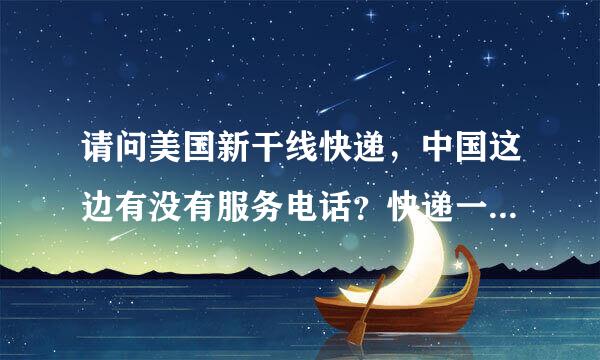 请问美国新干线快递，中国这边有没有服务电话？快递一...